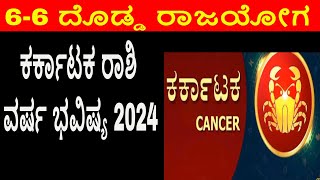 6-6 ದೊಡ್ಡ ರಾಜಯೋಗ

ಕರ್ಕಾಟಕ ರಾಶಿ
ವರ್ಷ ಭವಿಷ್ಯ 2024

ಕರ್ಕಾಟಕ
CANCER